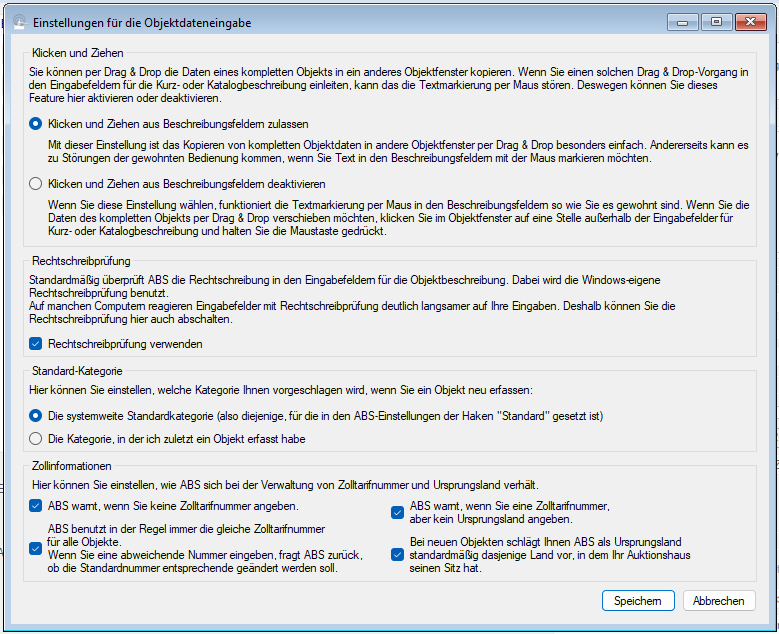 Einstellungen für die Objektdateneingabe

Klicken und Ziehen

Sie können per Drag & Drop die Daten eines kompletten Objekts in ein anderes Objektfenster kopieren. Wenn Sie einen solchen Drag & Drop-Vorgang in den Eingabefeldern für die Kurz- oder Katalogbeschreibung einleiten, kann das die Textmarkierung per Maus stören. Deswegen können Sie dieses Feature hier aktivieren oder deaktivieren.

Klicken und Ziehen aus Beschreibungsfeldern zulassen

Mit dieser Einstellung ist das Kopieren von kompletten Objektdaten in andere Objektfenster per Drag & Drop besonders einfach. Andererseits kann es zu Störungen der gewohnten Bedienung kommen, wenn Sie Text in den Beschreibungsfeldern mit der Maus markieren möchten.

Klicken und Ziehen aus Beschreibungsfeldern deaktivieren

Wenn Sie diese Einstellung wählen, funktioniert die Textmarkierung per Maus in den Beschreibungsfeldern so wie Sie es gewohnt sind. Wenn Sie die Daten des kompletten Objekts per Drag & Drop verschieben möchten, klicken Sie im Objektfenster auf eine Stelle außerhalb der Eingabefelder für Kurz- oder Katalogbeschreibung und halten Sie die Maustaste gedrückt.

Rechtschreibprüfung

Standardmäßig überprüft ABS die Rechtschreibung in den Eingabefeldern für die Objektbeschreibung. Dabei wird die Windows-eigene Rechtschreibprüfung benutzt.
Auf manchen Computern reagieren Eingabefelder mit Rechtschreibprüfung deutlich langsamer auf Ihre Eingaben. Deshalb können Sie die Rechtschreibprüfung hier auch abschalten.

Rechtschreibprüfung verwenden

Standard-Kategorie

Hier können Sie einstellen, welche Kategorie Ihnen vorgeschlagen wird, wenn Sie ein Objekt neu erfassen:

Die systemweite Standardkategorie (also diejenige, für die in den ABS-Einstellungen der Haken "Standard" gesetzt ist)

Die Kategorie, in der ich zuletzt ein Objekt erfasst habe

Zollinformationen

Hier können Sie einstellen, wie ABS sich bei der Verwaltung von Zolltarifnummer und Ursprungsland verhält.

ABS warnt, wenn Sie keine Zolltarifnummer angeben.

ABS benutzt in der Regel immer die gleiche Zolltarifnummer für alle Objekte.
Wenn Sie eine abweichende Nummer eingeben, fragt ABS zurück, ob die Standardnummer entsprechende geändert werden soll.

ABS warnt, wenn Sie eine Zolltarifnummer, aber kein Ursprungsland angeben.

Bei neuen Objekten schlägt Ihnen ABS als Ursprungsland standardmäßig dasjenige Land vor, in dem Ihr Auktionshaus seinen Sitz hat.

Speichern

Abbrechen